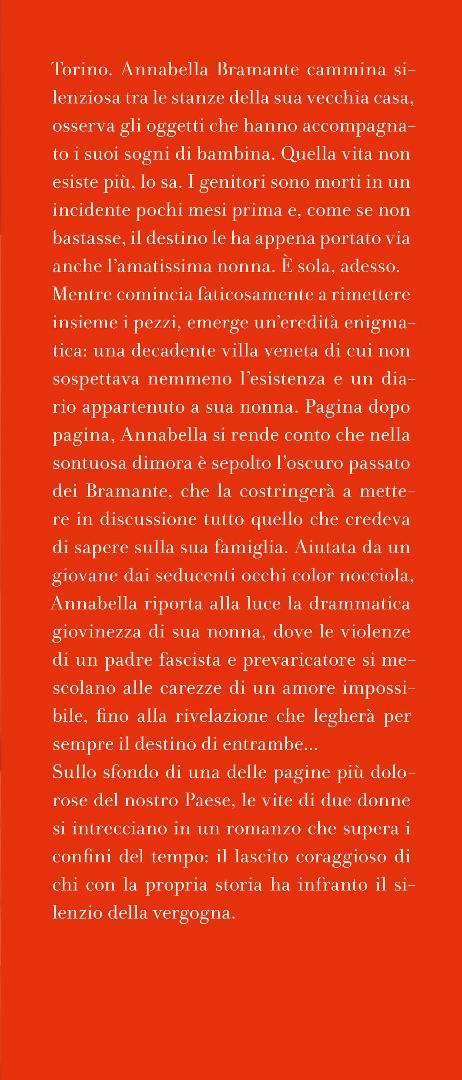 Torino. Annabella Bramante cammina silenziosa tra le stanze della sua vecchia casa, osserva gli oggetti che hanno accompagnato i suoi sogni di bambina. Quella vita non esiste più, lo sa. I genitori sono morti in un incidente pochi mesi prima e, come se non bastasse, il destino le ha appena portato via anche l'amatissima nonna. È sola, adesso.
Mentre comincia faticosamente a rimettere insieme i pezzi, emerge un'eredità enigmatica: una decadente villa veneta di cui non sospettava nemmeno l'esistenza e un diario appartenuto a sua nonna. Pagina dopo pagina, Annabella si rende conto che nella sontuosa dimora è sepolto l'oscuro passato dei Bramante, che la costringerà a mettere in discussione tutto quello che credeva di sapere sulla sua famiglia. Aiutata da un giovane dai seducenti occhi color nocciola, Annabella riporta alla luce la drammatica giovinezza di sua nonna, dove le violenze di un padre fascista e prevaricatore si mescolano alle carezze di un amore impossibile, fino alla rivelazione che legherà per sempre il destino di entrambe...
Sullo sfondo di una delle pagine più dolorose del nostro Paese, le vite di due donne si intrecciano in un romanzo che supera i confini del tempo: il lascito coraggioso di chi con la propria storia ha infranto il silenzio della vergogna.